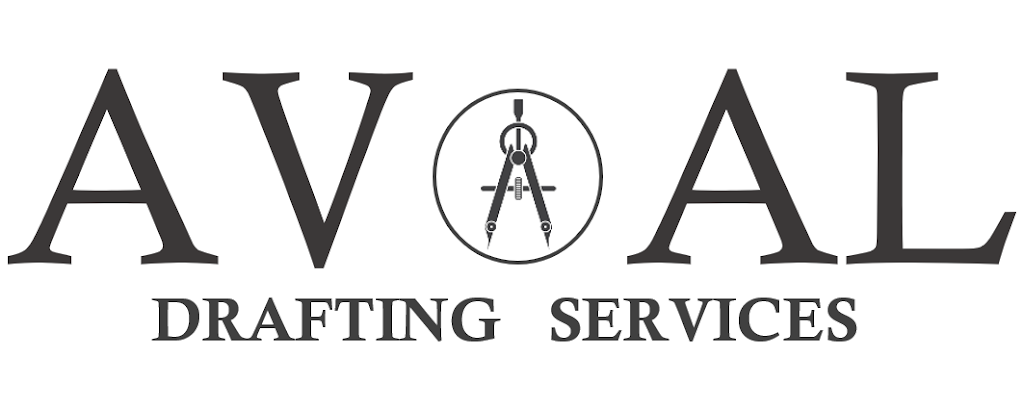 AV AL
DRAFTING SERVICES